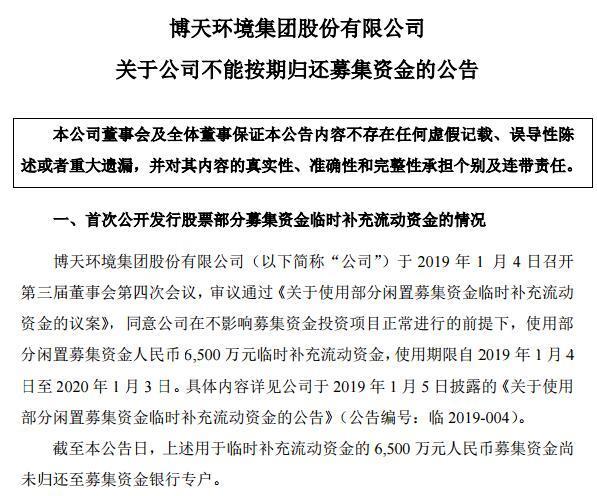 博天环境集团股份有限公司

关于公司不能按期归还募集资金的公告

本公司董事会及全体董事保证本公告内容不存在任何虚假记载、误导性陈述或者重大遗漏，并对其内容的真实性、准确性和完整性承担个别及连带责任。

一、首次公开发行股票部分募集资金临时补充流动资金的情况

博天环境集团股份有限公司（以下简称“公司”）于 2019 年 1 月 4 日召开第三届董事会第四次会议，审议通过《关于使用部分闲置募集资金临时补充流动资金的议案》，同意公司在不影响募集资金投资项目正常进行的前提下，使用部分闲置募集资金人民币 6,500 万元临时补充流动资金，使用期限自 2019 年 1 月 4 日至 2020 年 1 月 3 日。具体内容详见公司于 2019 年 1 月 5 日披露的《关于使用部分闲置募集资金临时补充流动资金的公告》（公告编号：临 2019-004）。

截至本公告日，上述用于临时补充流动资金的 6,500 万元人民币募集资金尚未归还至募集资金银行专户。